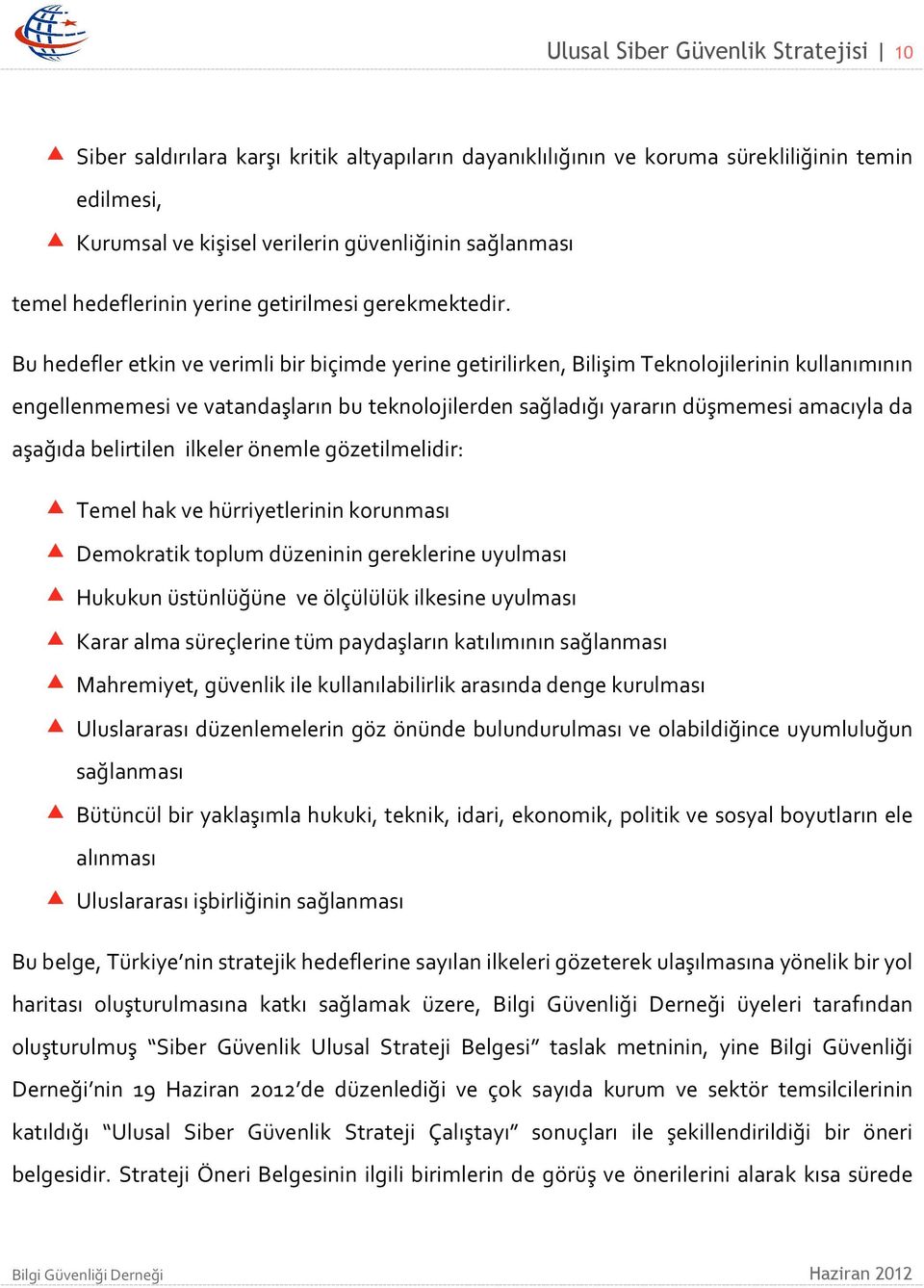 Ulusal Siber Güvenlik Stratejisi | 10

Siber saldırılara karşı kritik altyapıların dayanıklılığının ve koruma sürekliliğinin temin edilmesi,

Kurumsal ve kişisel verilerin güvenliğinin sağlanması

temel hedeflerinin yerine getirilmesi gerekmektedir.

Bu hedefler etkin ve verimli bir biçimde yerine getirilirken, Bilişim Teknolojilerinin kullanımının engellenmemesi ve vatandaşların bu teknolojilerden sağladığı yararın düşmemesi amacıyla da aşağıda belirtilen ilkeler önemle gözetilmelidir:

Temel hak ve hürriyetlerinin korunması

Demokratik toplum düzeninin gereklerine uyulması

Hukukun üstünlüğüne ve ölçülülük ilkesine uyulması

Karar alma süreçlerine tüm paydaşların katılımının sağlanması

Mahremiyet, güvenlik ile kullanılabilirlik arasında denge kurulması

Uluslararası düzenlemelerin göz önünde bulundurulması ve olabildiğince uyumluluğun sağlanması

Bütüncül bir yaklaşımla hukuki, teknik, idari, ekonomik, politik ve sosyal boyutların ele alınması

Uluslararası işbirliğinin sağlanması

Bu belge, Türkiye'nin stratejik hedeflerine sayılan ilkeleri gözeterek ulaşılmasına yönelik bir yol haritası oluşturulmasına katkı sağlamak üzere, Bilgi Güvenliği Derneği üyeleri tarafından oluşturulmuş "Siber Güvenlik Ulusal Strateji Belgesi" taslak metninin, yine Bilgi Güvenliği Derneği'nin 19 Haziran 2012'de düzenlediği ve çok sayıda kurum ve sektör temsilcilerinin katıldığı "Ulusal Siber Güvenlik Strateji Çalıştayı" sonuçları ile şekillendirildiği bir öneri belgesidir. Strateji Öneri Belgesinin ilgili birimlerin de görüş ve önerilerini alarak kısa sürede

Bilgi Güvenliği Derneği

Haziran 2012